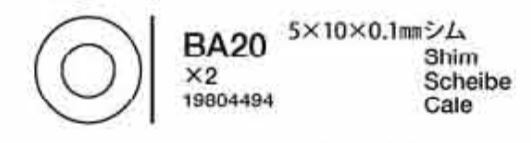 BA20
×2
19804494

5×10×0.1㎜シム
Shim
Scheibe
Cale